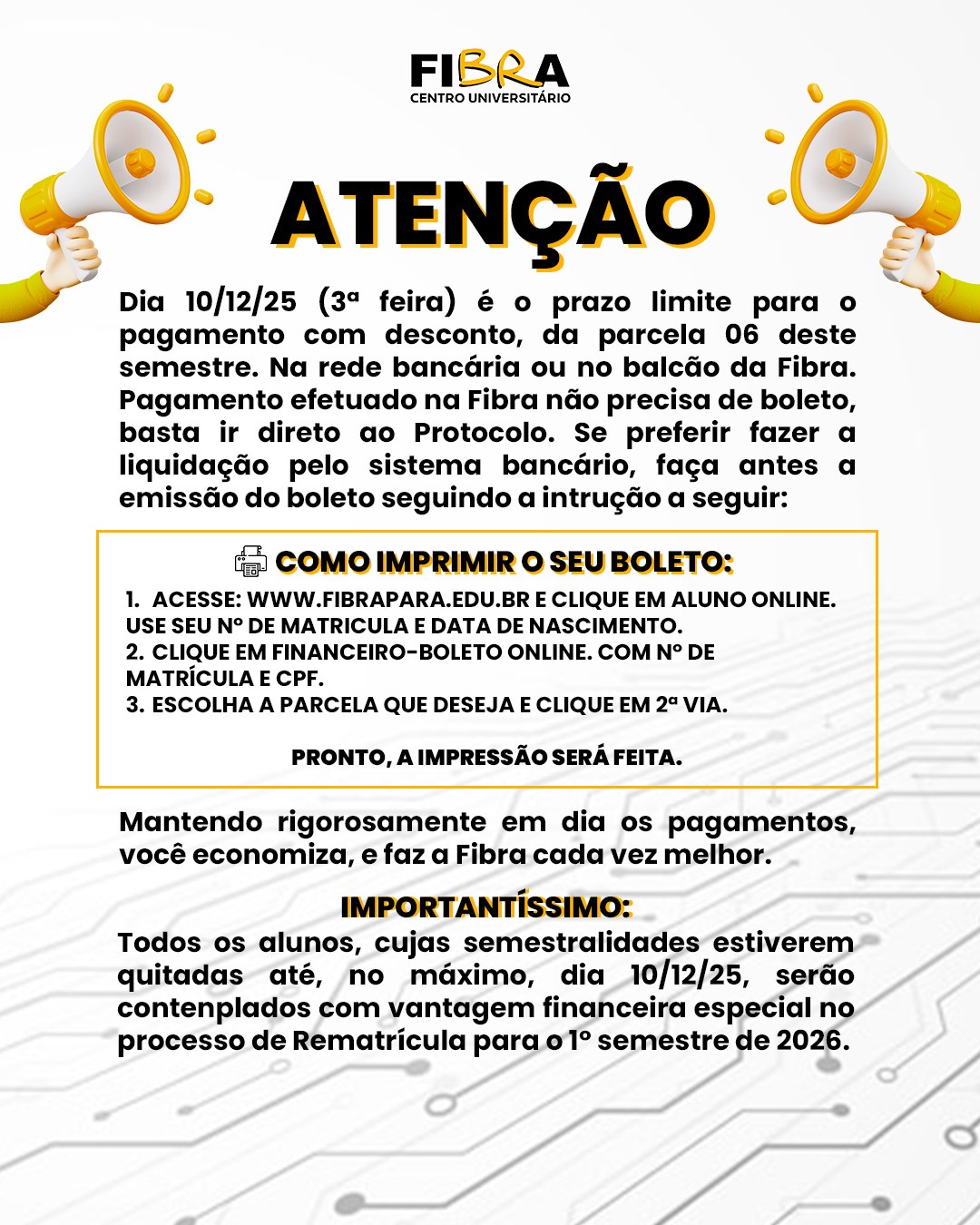 FIBRA
CENTRO UNIVERSITÁRIO

ATENÇÃO

Dia 10/12/25 (3ª feira) é o prazo limite para o pagamento com desconto, da parcela 06 deste semestre. Na rede bancária ou no balcão da Fibra. Pagamento efetuado na Fibra não precisa de boleto, basta ir direto ao Protocolo. Se preferir fazer a liquidação pelo sistema bancário, faça antes a emissão do boleto seguindo a intrução a seguir:

COMO IMPRIMIR O SEU BOLETO:

1. ACESSE: WWW.FIBRAPARA.EDU.BR E CLIQUE EM ALUNO ONLINE. USE SEU Nº DE MATRICULA E DATA DE NASCIMENTO.
2. CLIQUE EM FINANCEIRO-BOLETO ONLINE. COM Nº DE MATRÍCULA E CPF.
3. ESCOLHA A PARCELA QUE DESEJA E CLIQUE EM 2ª VIA.

PRONTO, A IMPRESSÃO SERÁ FEITA.

Mantendo rigorosamente em dia os pagamentos, você economiza, e faz a Fibra cada vez melhor.

IMPORTANTÍSSIMO:
Todos os alunos, cujas semestralidades estiverem quitadas até, no máximo, dia 10/12/25, serão contenplados com vantagem financeira especial no processo de Rematrícula para o 1º semestre de 2026.